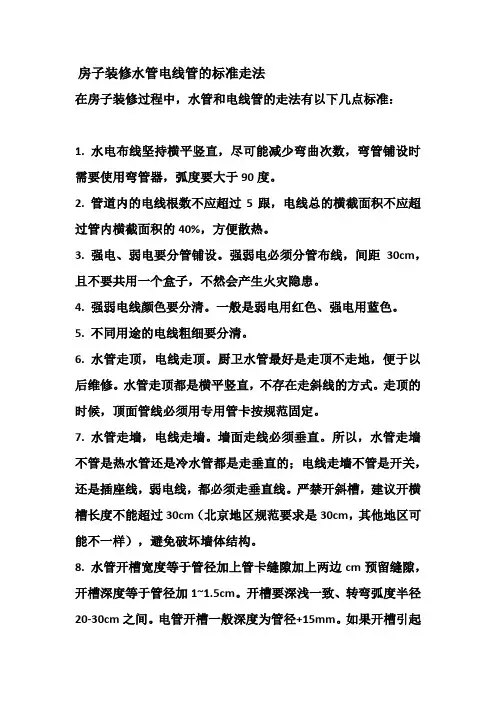 房子装修水管电线管的标准走法

在房子装修过程中，水管和电线管的走法有以下几点标准：

1. 水电布线坚持横平竖直，尽可能减少弯曲次数，弯管铺设时需要使用弯管器，弧度要大于 90 度。

2. 管道内的电线根数不应超过 5 跟，电线总的横截面积不应超过管内横截面积的 40%，方便散热。

3. 强电、弱电要分管铺设。强弱电必须分管布线，间距 30cm，且不要共用一个盒子，不然会产生火灾隐患。

4. 强弱电线颜色要分清。一般是弱电用红色、强电用蓝色。

5. 不同用途的电线粗细要分清。

6. 水管走顶，电线走顶。厨卫水管最好是走顶不走地，便于以后维修。水管走顶都是横平竖直，不存在走斜线的方式。走顶的时候，顶面管线必须用专用管卡按规范固定。

7. 水管走墙，电线走墙。墙面走线必须垂直。所以，水管走墙不管是热水管还是冷水管都是走垂直的；电线走墙不管是开关，还是插座线，弱电线，都必须走垂直线。严禁开斜槽，建议开横槽长度不能超过 30cm（北京地区规范要求是 30cm，其他地区可能不一样），避免破坏墙体结构。

8. 水管开槽宽度等于管径加上管卡缝隙加上两边 cm 预留缝隙，开槽深度等于管径加 1~1.5cm。开槽要深浅一致、转弯弧度半径 20-30cm 之间。电管开槽一般深度为管径+15mm。如果开槽引起